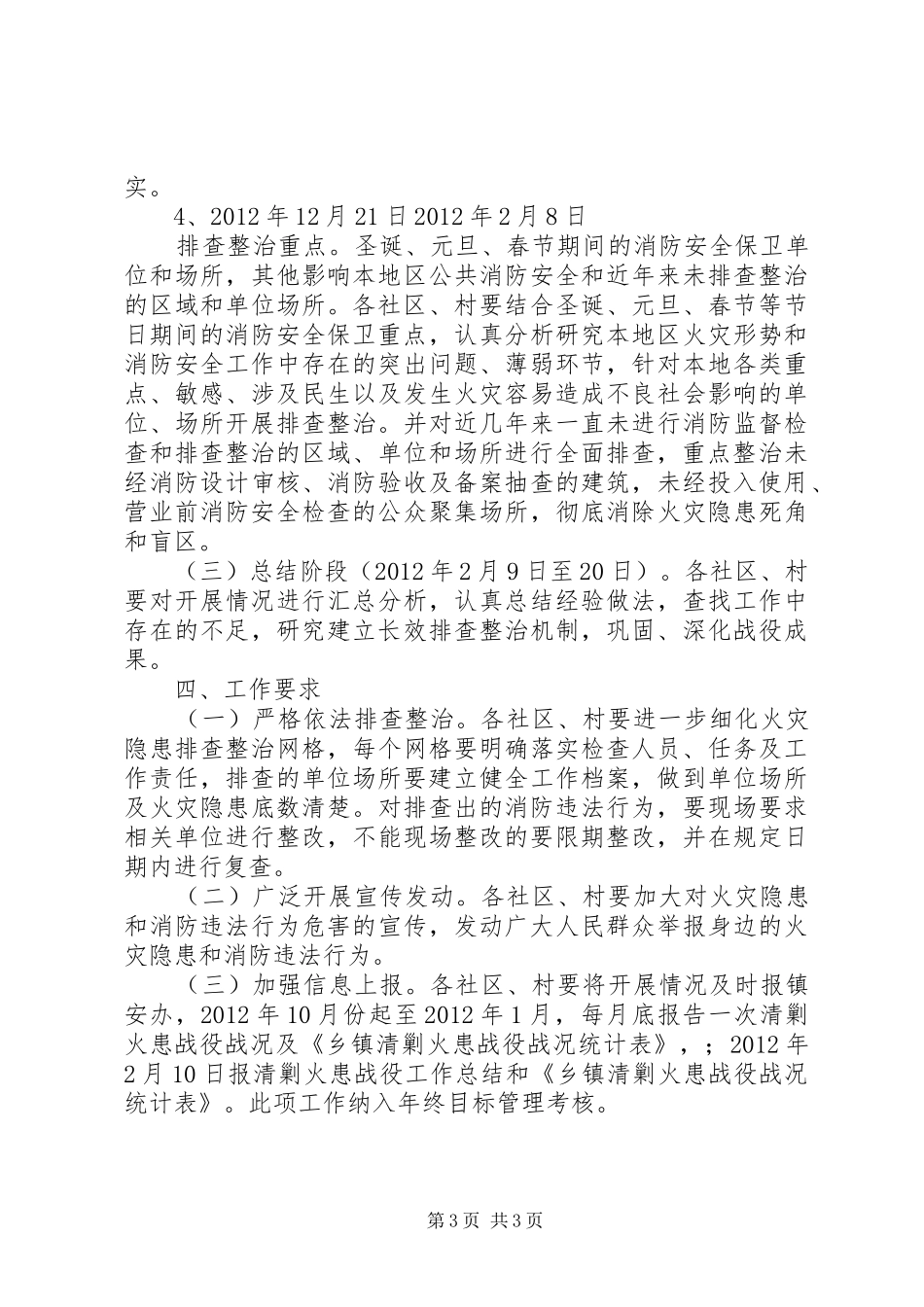 实。

4、2012 年 12 月 21 日 2012 年 2 月 8 日

排查整治重点。圣诞、元旦、春节期间的消防安全保卫单位和场所，其他影响本地区公共消防安全和近年来未排查整治的区域和单位场所。各社区、村要结合圣诞、元旦、春节等节日期间的消防安全保卫重点，认真分析研究本地区火灾形势和消防安全工作中存在的突出问题、薄弱环节，针对本地各类重点、敏感、涉及民生以及发生火灾容易造成不良社会影响的单位、场所开展排查整治。并对近几年来一直未进行消防监督检查和排查整治的区域、单位和场所进行全面排查，重点整治未经消防设计审核、消防验收及备案抽查的建筑，未经投入使用、营业前消防安全检查的公众聚集场所，彻底消除火灾隐患死角和盲区。

（三）总结阶段（2012 年 2 月 9 日至 20 日）。各社区、村要对开展情况进行汇总分析，认真总结经验做法，查找工作中存在的不足，研究建立长效排查整治机制，巩固、深化战役成果。

四、工作要求

（一）严格依法排查整治。各社区、村要进一步细化火灾隐患排查整治网格，每个网格要明确落实检查人员、任务及工作责任，排查的单位场所要建立健全工作档案，做到单位场所及火灾隐患底数清楚。对排查出的消防违法行为，要现场要求相关单位进行整改，不能现场整改的要限期整改，并在规定日期内进行复查。

（二）广泛开展宣传发动。各社区、村要加大对火灾隐患和消防违法行为危害的宣传，发动广大人民群众举报身边的火灾隐患和消防违法行为。

（三）加强信息上报。各社区、村要将开展情况及时报镇安办，2012 年 10 月份起至 2012 年 1 月，每月底报告一次清剿火患战役战况及《乡镇清剿火患战役战况统计表》，；2012 年 2 月 10 日报清剿火患战役工作总结和《乡镇清剿火患战役战况统计表》。此项工作纳入年终目标管理考核。

第 3 页 共 3 页